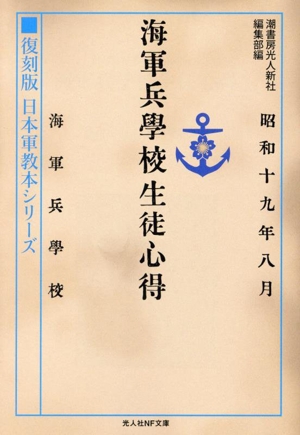 潮書房光人新社
編集部編

昭和十九年八月

海軍兵學校生徒心得

海軍兵學校

復刻版 日本軍教本シリーズ

光人社NF文庫